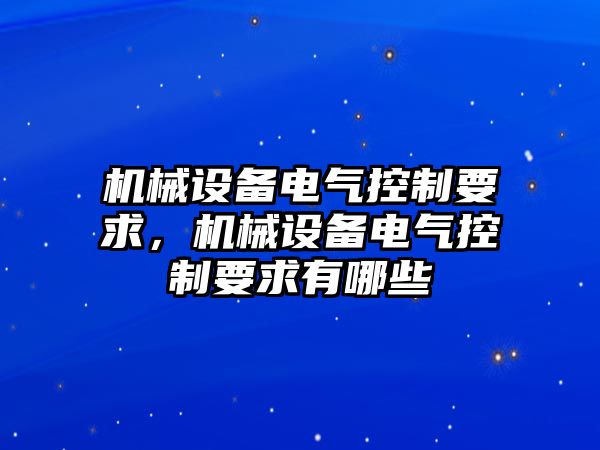 机械设备电气控制要求，机械设备电气控制要求有哪些